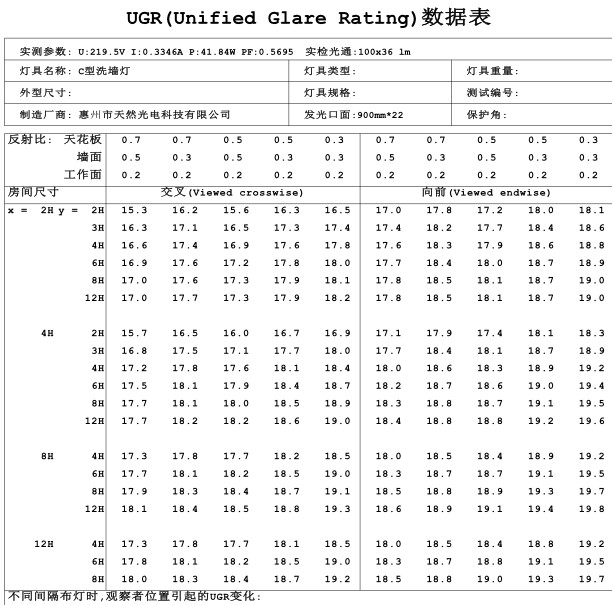 UGR(Unified Glare Rating)数据表

实测参数: U:219.5V I:0.3346A P:41.84W PF:0.5695 实检光通:100x36 lm

灯具名称: C型洗墙灯 灯具类型: 灯具重量:

外型尺寸: 灯具规格: 测试编号:

制造厂商: 惠州市天然光电科技有限公司 发光口面:900mm*22 保护角:

| 反射比: 天花板 | 0.7 | 0.7 | 0.5 | 0.5 | 0.3 | 0.7 | 0.7 | 0.5 | 0.5 | 0.3 |
|---|---|---|---|---|---|---|---|---|---|---|
| 墙面 | 0.5 | 0.3 | 0.5 | 0.3 | 0.3 | 0.5 | 0.3 | 0.5 | 0.3 | 0.3 |
| 工作面 | 0.2 | 0.2 | 0.2 | 0.2 | 0.2 | 0.2 | 0.2 | 0.2 | 0.2 | 0.2 |
| 房间尺寸 | 交叉(Viewed crosswise) | | | | | 向前(Viewed endwise) | | | | |
| x = 2H y = 2H | 15.3 | 16.2 | 15.6 | 16.3 | 16.5 | 17.0 | 17.8 | 17.2 | 18.0 | 18.1 |
| 3H | 16.3 | 17.1 | 16.5 | 17.3 | 17.4 | 17.4 | 18.2 | 17.7 | 18.4 | 18.6 |
| 4H | 16.6 | 17.4 | 16.9 | 17.6 | 17.8 | 17.6 | 18.3 | 17.9 | 18.6 | 18.8 |
| 6H | 16.9 | 17.6 | 17.2 | 17.8 | 18.0 | 17.7 | 18.4 | 18.0 | 18.7 | 18.9 |
| 8H | 17.0 | 17.6 | 17.3 | 17.9 | 18.1 | 17.8 | 18.5 | 18.1 | 18.7 | 19.0 |
| 12H | 17.0 | 17.7 | 17.3 | 17.9 | 18.2 | 17.8 | 18.5 | 18.1 | 18.7 | 19.0 |
| 4H 2H | 15.7 | 16.5 | 16.0 | 16.7 | 16.9 | 17.1 | 17.9 | 17.4 | 18.1 | 18.3 |
| 3H | 16.8 | 17.5 | 17.1 | 17.7 | 18.0 | 17.7 | 18.4 | 18.1 | 18.7 | 18.9 |
| 4H | 17.2 | 17.8 | 17.6 | 18.1 | 18.4 | 18.0 | 18.6 | 18.3 | 18.9 | 19.2 |
| 6H | 17.5 | 18.1 | 17.9 | 18.4 | 18.7 | 18.2 | 18.7 | 18.6 | 19.0 | 19.4 |
| 8H | 17.7 | 18.1 | 18.0 | 18.5 | 18.9 | 18.3 | 18.8 | 18.7 | 19.1 | 19.5 |
| 12H | 17.7 | 18.2 | 18.2 | 18.6 | 19.0 | 18.4 | 18.8 | 18.8 | 19.2 | 19.6 |
| 8H 4H | 17.3 | 17.8 | 17.7 | 18.2 | 18.5 | 18.0 | 18.5 | 18.4 | 18.9 | 19.2 |
| 6H | 17.7 | 18.1 | 18.2 | 18.5 | 19.0 | 18.3 | 18.7 | 18.7 | 19.1 | 19.5 |
| 8H | 17.9 | 18.3 | 18.4 | 18.7 | 19.1 | 18.5 | 18.8 | 18.9 | 19.3 | 19.7 |
| 12H | 18.1 | 18.4 | 18.5 | 18.8 | 19.3 | 18.6 | 18.9 | 19.1 | 19.4 | 19.8 |
| 12H 4H | 17.3 | 17.8 | 17.7 | 18.1 | 18.5 | 18.0 | 18.5 | 18.4 | 18.8 | 19.2 |
| 6H | 17.8 | 18.1 | 18.2 | 18.5 | 19.0 | 18.3 | 18.7 | 18.8 | 19.1 | 19.5 |
| 8H | 18.0 | 18.3 | 18.4 | 18.7 | 19.2 | 18.5 | 18.8 | 19.0 | 19.3 | 19.7 |

不同间隔布灯时,观察者位置引起的UGR变化: